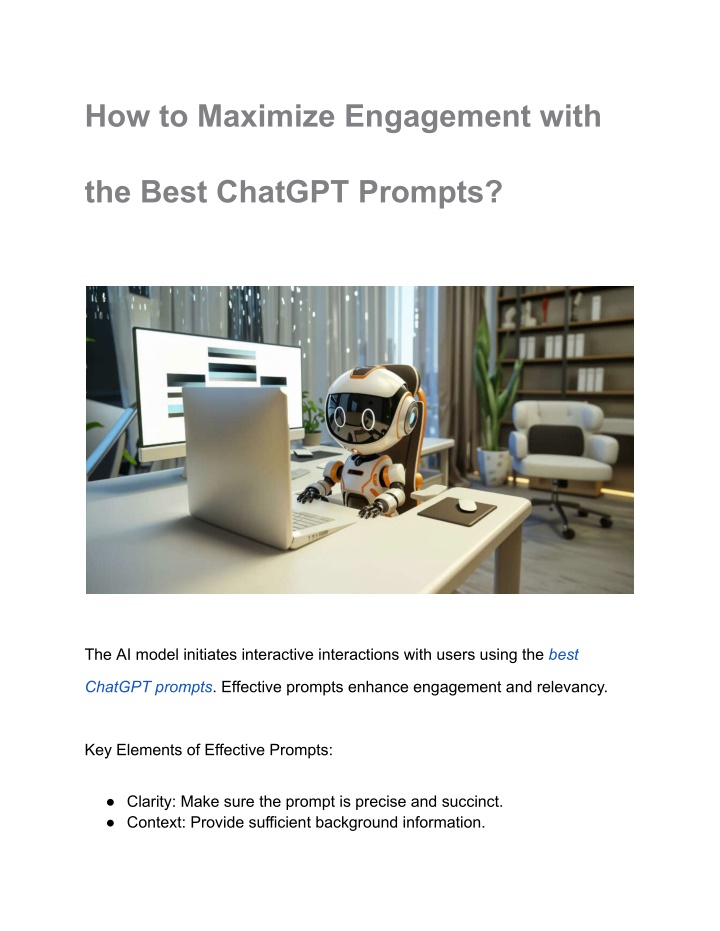 How to Maximize Engagement with the Best ChatGPT Prompts?

The AI model initiates interactive interactions with users using the best ChatGPT prompts. Effective prompts enhance engagement and relevancy.

Key Elements of Effective Prompts:

● Clarity: Make sure the prompt is precise and succinct.
● Context: Provide sufficient background information.